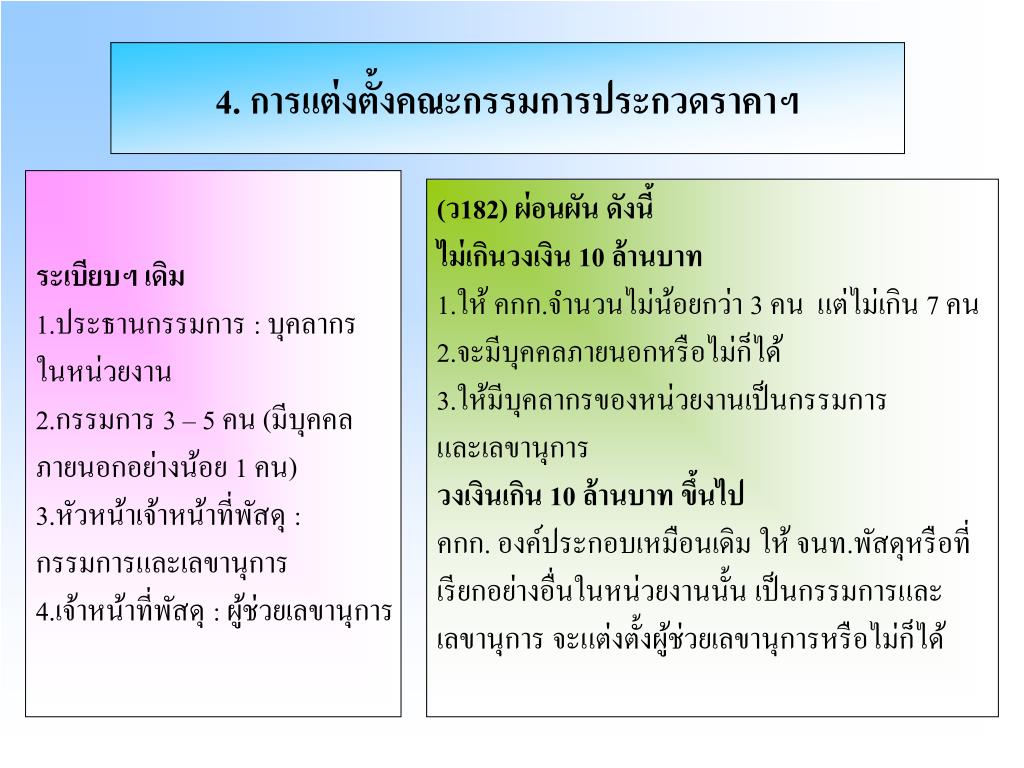 4. การแต่งตั้งคณะกรรมการประกวดราคาฯ

ระเบียบฯ เดิม
1.ประธานกรรมการ : บุคลากรในหน่วยงาน
2.กรรมการ 3 – 5 คน (มีบุคคลภายนอกอย่างน้อย 1 คน)
3.หัวหน้าเจ้าหน้าที่พัสดุ : กรรมการและเลขานุการ
4.เจ้าหน้าที่พัสดุ : ผู้ช่วยเลขานุการ

(ว182) ผ่อนผัน ดังนี้
ไม่เกินวงเงิน 10 ล้านบาท
1.ให้ คกก.จำนวนไม่น้อยกว่า 3 คน แต่ไม่เกิน 7 คน
2.จะมีบุคคลภายนอกหรือไม่ก็ได้
3.ให้มีบุคลากรของหน่วยงานเป็นกรรมการและเลขานุการ
วงเงินเกิน 10 ล้านบาท ขึ้นไป
คกก. องค์ประกอบเหมือนเดิม ให้ จนท.พัสดุหรือที่เรียกอย่างอื่นในหน่วยงานนั้น เป็นกรรมการและเลขานุการ จะแต่งตั้งผู้ช่วยเลขานุการหรือไม่ก็ได้